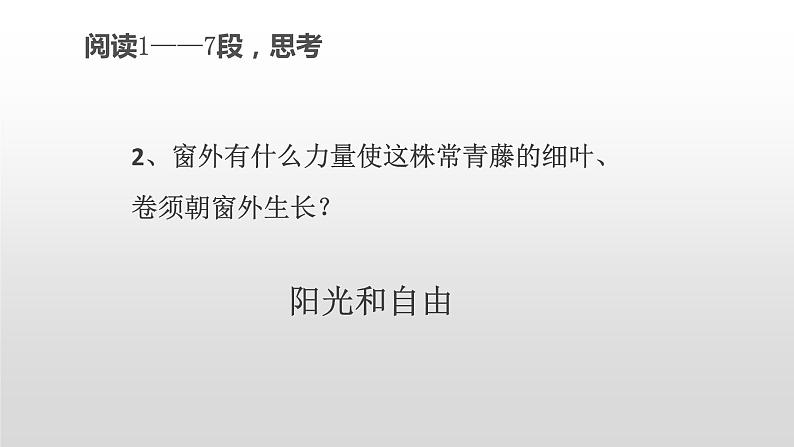 阅读1——7段，思考

2、窗外有什么力量使这株常青藤的细叶、卷须朝窗外生长？

阳光和自由